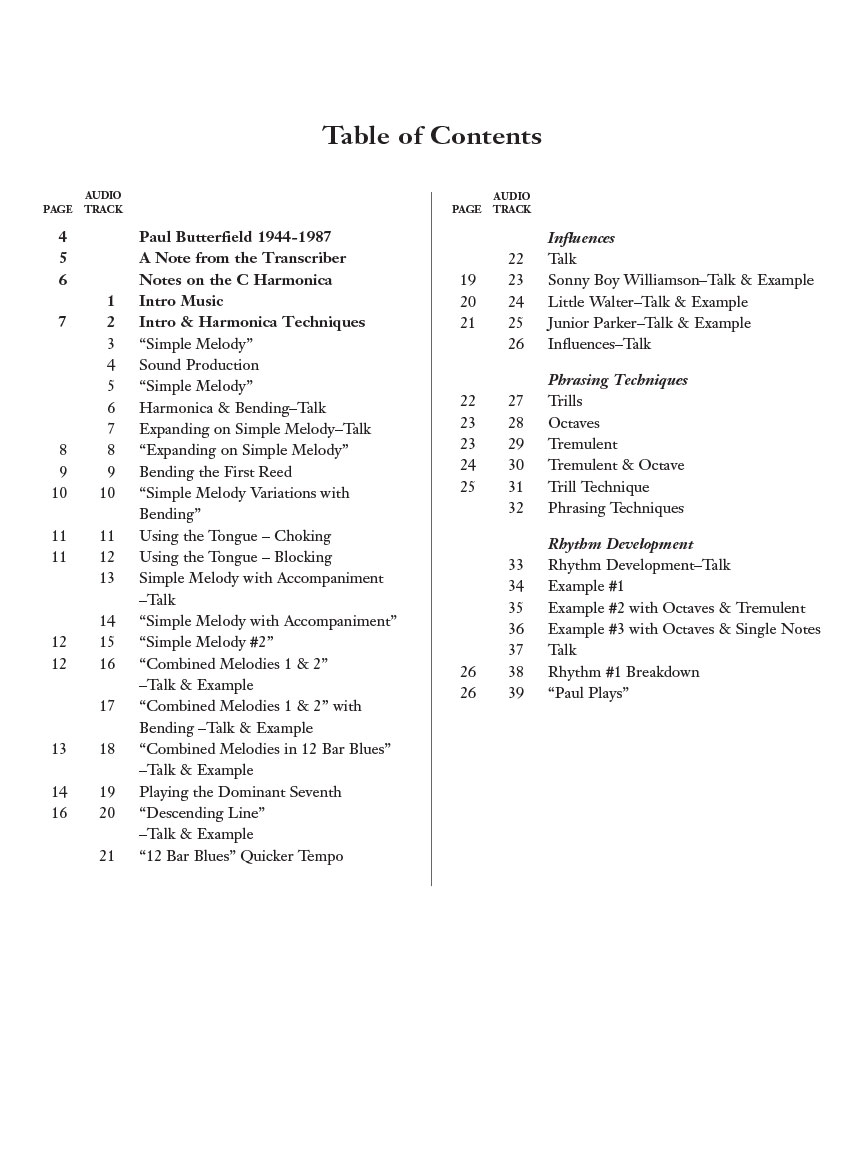 Table of Contents

| PAGE | AUDIO TRACK | |
|---|---|---|
| 4 | | Paul Butterfield 1944-1987 |
| 5 | | A Note from the Transcriber |
| 6 | | Notes on the C Harmonica |
| | 1 | Intro Music |
| 7 | 2 | Intro & Harmonica Techniques |
| | 3 | “Simple Melody” |
| | 4 | Sound Production |
| | 5 | “Simple Melody” |
| | 6 | Harmonica & Bending–Talk |
| | 7 | Expanding on Simple Melody–Talk |
| 8 | 8 | “Expanding on Simple Melody” |
| 9 | 9 | Bending the First Reed |
| 10 | 10 | “Simple Melody Variations with Bending” |
| 11 | 11 | Using the Tongue – Choking |
| 11 | 12 | Using the Tongue – Blocking |
| | 13 | Simple Melody with Accompaniment –Talk |
| | 14 | “Simple Melody with Accompaniment” |
| 12 | 15 | “Simple Melody #2” |
| 12 | 16 | “Combined Melodies 1 & 2” –Talk & Example |
| | 17 | “Combined Melodies 1 & 2” with Bending –Talk & Example |
| 13 | 18 | “Combined Melodies in 12 Bar Blues” –Talk & Example |
| 14 | 19 | Playing the Dominant Seventh |
| 16 | 20 | “Descending Line” –Talk & Example |
| | 21 | “12 Bar Blues” Quicker Tempo |

| PAGE | AUDIO TRACK | |
|---|---|---|
| | | Influences |
| | 22 | Talk |
| 19 | 23 | Sonny Boy Williamson–Talk & Example |
| 20 | 24 | Little Walter–Talk & Example |
| 21 | 25 | Junior Parker–Talk & Example |
| | 26 | Influences–Talk |
| | | Phrasing Techniques |
| 22 | 27 | Trills |
| 23 | 28 | Octaves |
| 23 | 29 | Tremulent |
| 24 | 30 | Tremulent & Octave |
| 25 | 31 | Trill Technique |
| | 32 | Phrasing Techniques |
| | | Rhythm Development |
| | 33 | Rhythm Development–Talk |
| | 34 | Example #1 |
| | 35 | Example #2 with Octaves & Tremulent |
| | 36 | Example #3 with Octaves & Single Notes |
| | 37 | Talk |
| 26 | 38 | Rhythm #1 Breakdown |
| 26 | 39 | “Paul Plays” |